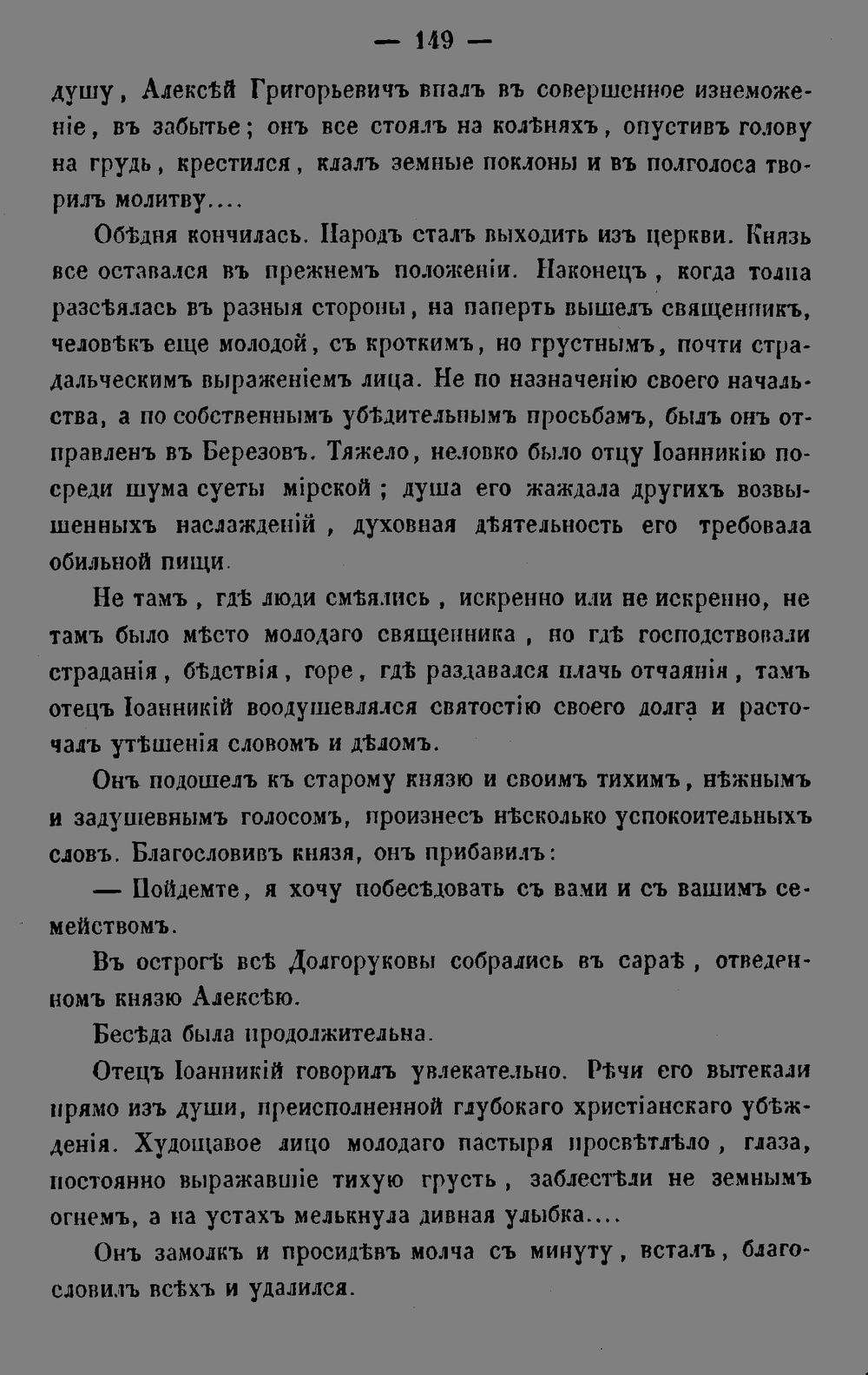 — 149 —

душу, Алексѣй Григорьевичъ впалъ въ совершенное изнеможеніе, въ забытье; онъ все стоялъ на колѣняхъ, опустивъ голову на грудь, крестился, клалъ земные поклоны и въ полголоса творилъ молитву....

Обѣдня кончилась. Народъ сталъ выходить изъ церкви. Князь все оставался въ прежнемъ положеніи. Наконецъ, когда толпа разсѣялась въ разныя стороны, на паперть вышелъ священникъ, человѣкъ еще молодой, съ кроткимъ, но грустнымъ, почти страдальческимъ выраженіемъ лица. Не по назначенію своего начальства, а по собственнымъ убѣдительнымъ просьбамъ, былъ онъ отправленъ въ Березовъ. Тяжело, неловко было отцу Іоанникію посреди шума суеты мірской; душа его жаждала другихъ возвышенныхъ наслажденій, духовная дѣятельность его требовала обильной пищи.

Не тамъ, гдѣ люди смѣялись, искренно или не искренно, не тамъ было мѣсто молодаго священника, но гдѣ господствовали страданія, бѣдствія, горе, гдѣ раздавался плачь отчаянія, тамъ отецъ Іоанникій воодушевлялся святостію своего долга и расточалъ утѣшенія словомъ и дѣломъ.

Онъ подошелъ къ старому князю и своимъ тихимъ, нѣжнымъ и задушевнымъ голосомъ, произнесъ нѣсколько успокоительныхъ словъ. Благословивъ князя, онъ прибавилъ:

— Пойдемте, я хочу побесѣдовать съ вами и съ вашимъ семействомъ.

Въ острогѣ всѣ Долгоруковы собрались въ сараѣ, отведенномъ князю Алексѣю.

Бесѣда была продолжительна.

Отецъ Іоанникій говорилъ увлекательно. Рѣчи его вытекали прямо изъ души, преисполненной глубокаго христіанскаго убѣжденія. Худощавое лицо молодаго пастыря просвѣтлѣло, глаза, постоянно выражавшіе тихую грусть, заблестѣли не земнымъ огнемъ, а на устахъ мелькнула дивная улыбка....

Онъ замолкъ и просидѣвъ молча съ минуту, всталъ, благословилъ всѣхъ и удалился.